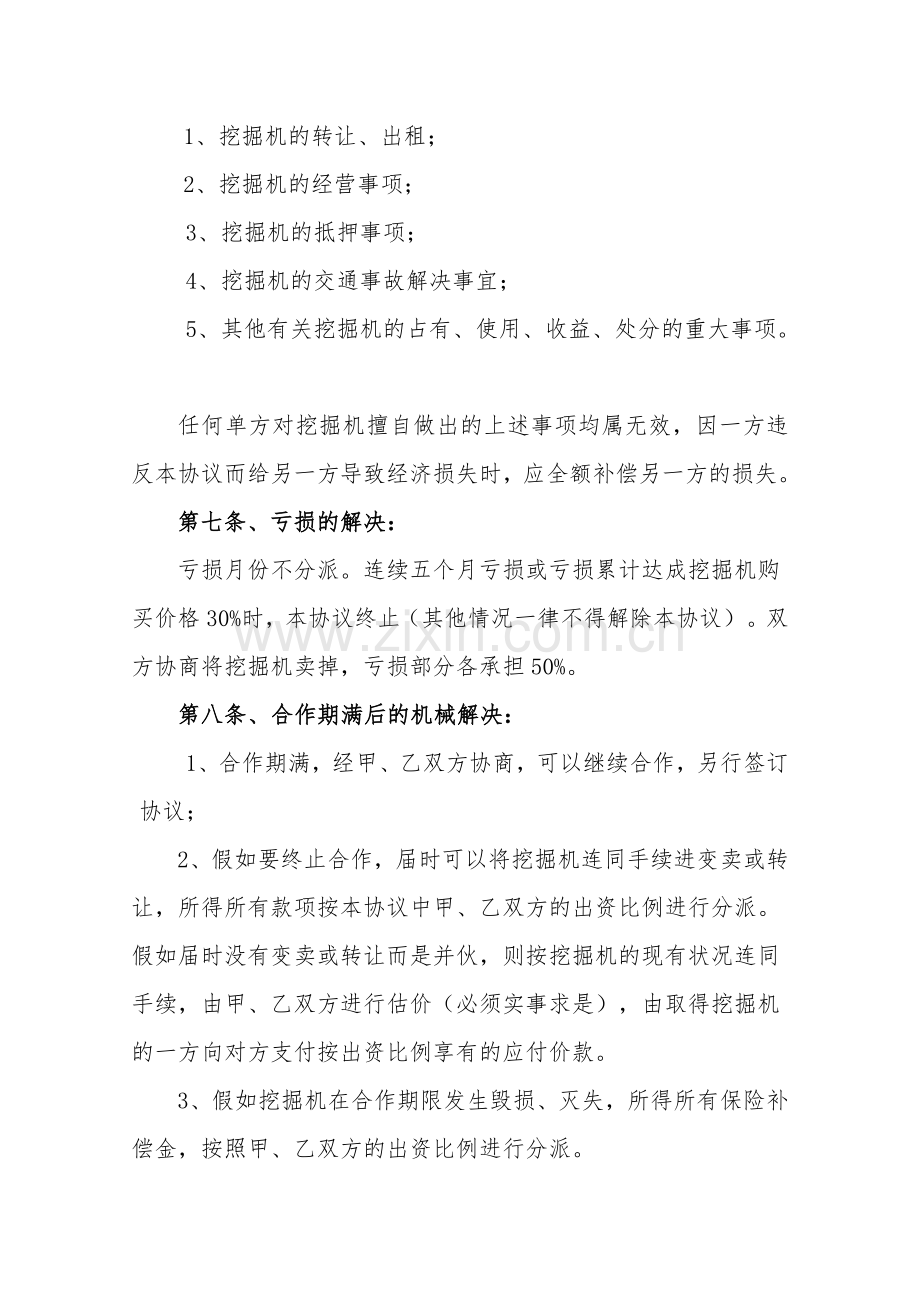 1、挖掘机的转让、出租；

2、挖掘机的经营事项；

3、挖掘机的抵押事项；

4、挖掘机的交通事故解决事宜；

5、其他有关挖掘机的占有、使用、收益、处分的重大事项。

任何单方对挖掘机擅自做出的上述事项均属无效，因一方违反本协议而给另一方导致经济损失时，应全额补偿另一方的损失。

第七条、亏损的解决：

亏损月份不分派。连续五个月亏损或亏损累计达成挖掘机购买价格30%时，本协议终止（其他情况一律不得解除本协议）。双方协商将挖掘机卖掉，亏损部分各承担50%。

第八条、合作期满后的机械解决：

1、合作期满，经甲、乙双方协商，可以继续合作，另行签订协议；

2、假如要终止合作，届时可以将挖掘机连同手续进变卖或转让，所得所有款项按本协议中甲、乙双方的出资比例进行分派。假如届时没有变卖或转让而是并伙，则按挖掘机的现有状况连同手续，由甲、乙双方进行估价（必须实事求是），由取得挖掘机的一方向对方支付按出资比例享有的应付价款。

3、假如挖掘机在合作期限发生毁损、灭失，所得所有保险补偿金，按照甲、乙双方的出资比例进行分派。

www.zixin.com.cn